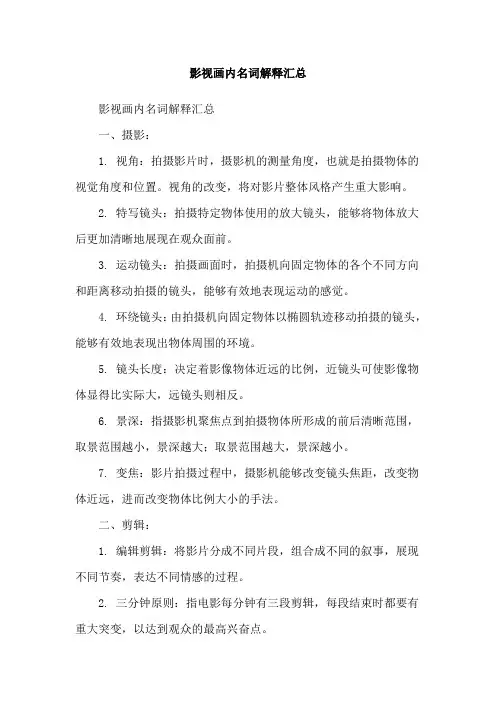 影视画内名词解释汇总

影视画内名词解释汇总

一、摄影：

1. 视角：拍摄影片时，摄影机的测量角度，也就是拍摄物体的视觉角度和位置。视角的改变，将对影片整体风格产生重大影响。

2. 特写镜头：拍摄特定物体使用的放大镜头，能够将物体放大后更加清晰地展现在观众面前。

3. 运动镜头：拍摄画面时，拍摄机向固定物体的各个不同方向和距离移动拍摄的镜头，能够有效地表现运动的感觉。

4. 环绕镜头：由拍摄机向固定物体以椭圆轨迹移动拍摄的镜头，能够有效地表现出物体周围的环境。

5. 镜头长度：决定着影像物体近远的比例，近镜头可使影像物体显得比实际大，远镜头则相反。

6. 景深：指摄影机聚焦点到拍摄物体所形成的前后清晰范围，取景范围越小，景深越大；取景范围越大，景深越小。

7. 变焦：影片拍摄过程中，摄影机能够改变镜头焦距，改变物体近远，进而改变物体比例大小的手法。

二、剪辑：

1. 编辑剪辑：将影片分成不同片段，组合成不同的叙事，展现不同节奏，表达不同情感的过程。

2. 三分钟原则：指电影每分钟有三段剪辑，每段结束时都要有重大突变，以达到观众的最高兴奋点。